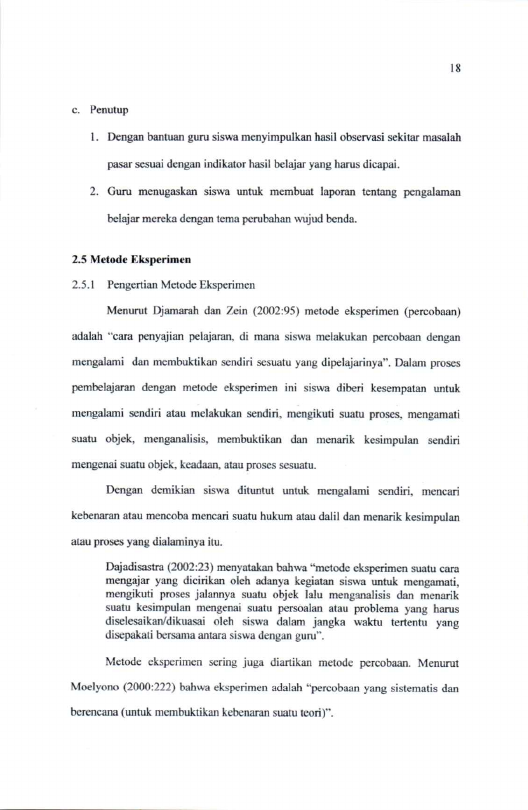 18

c. Penutup

1. Dengan bantuan guru siswa menyimpulkan hasil observasi sekitar masalah pasar sesuai dengan indikator hasil belajar yang harus dicapai.

2. Guru menugaskan siswa untuk membuat laporan tentang pengalaman belajar mereka dengan tema perubahan wujud benda.

2.5 Metode Eksperimen

2.5.1 Pengertian Metode Eksperimen

Menurut Djamarah dan Zein (2002:95) metode eksperimen (percobaan) adalah "cara penyajian pelajaran, di mana siswa melakukan percobaan dengan mengalami dan membuktikan sendiri sesuatu yang dipelajarinya". Dalam proses pembelajaran dengan metode eksperimen ini siswa diberi kesempatan untuk mengalami sendiri atau melakukan sendiri, mengikuti suatu proses, mengamati suatu objek, menganalisis, membuktikan dan menarik kesimpulan sendiri mengenai suatu objek, keadaan, atau proses sesuatu.

Dengan demikian siswa dituntut untuk mengalami sendiri, mencari kebenaran atau mencoba mencari suatu hukum atau dalil dan menarik kesimpulan atau proses yang dialaminya itu.

Dajadisastra (2002:23) menyatakan bahwa "metode eksperimen suatu cara mengajar yang dicirikan oleh adanya kegiatan siswa untuk mengamati, mengikuti proses jalannya suatu objek lalu menganalisis dan menarik suatu kesimpulan mengenai suatu persoalan atau problema yang harus diselesaikan/dikuasai oleh siswa dalam jangka waktu tertentu yang disepakati bersama antara siswa dengan guru".

Metode eksperimen sering juga diartikan metode percobaan. Menurut Moelyono (2000:222) bahwa eksperimen adalah "percobaan yang sistematis dan berencana (untuk membuktikan kebenaran suatu teori)".